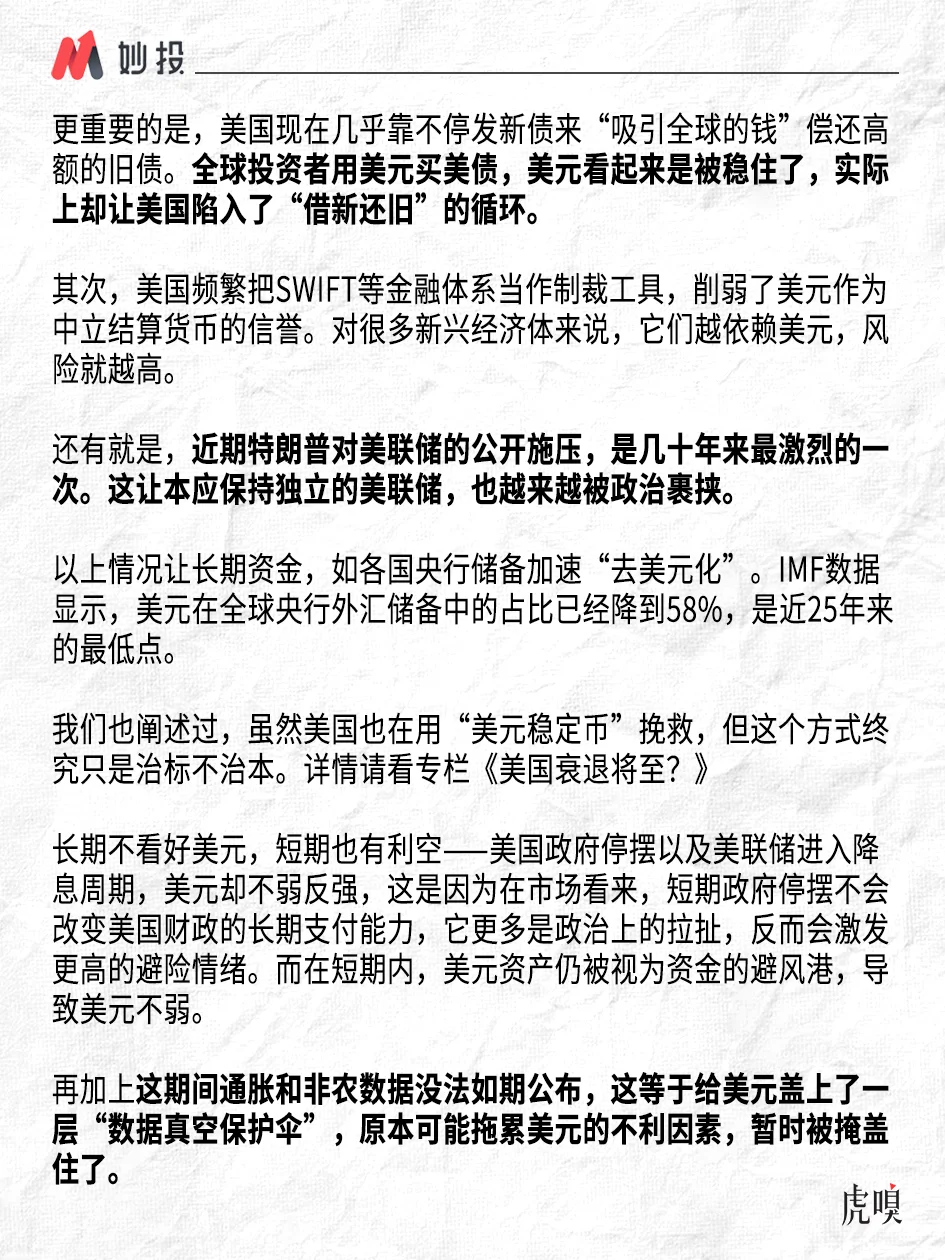 妙投

更重要的是，美国现在几乎靠不停发新债来“吸引全球的钱”偿还高额的旧债。全球投资者用美元买美债，美元看起来是被稳住了，实际上却让美国陷入了“借新还旧”的循环。

其次，美国频繁把SWIFT等金融体系当作制裁工具，削弱了美元作为中立结算货币的信誉。对很多新兴经济体来说，它们越依赖美元，风险就越高。

还有就是，近期特朗普对美联储的公开施压，是几十年来最激烈的一次。这让本应保持独立的美联储，也越来越被政治裹挟。

以上情况让长期资金，如各国央行储备加速“去美元化”。IMF数据显示，美元在全球央行外汇储备中的占比已经降到58%，是近25年来的最低点。

我们也阐述过，虽然美国也在用“美元稳定币”挽救，但这个方式终究只是治标不治本。详情请看专栏《美国衰退将至？》

长期不看好美元，短期也有利空——美国政府停摆以及美联储进入降息周期，美元却不弱反强，这是因为在市场看来，短期政府停摆不会改变美国财政的长期支付能力，它更多是政治上的拉扯，反而会激发更高的避险情绪。而在短期内，美元资产仍被视为资金的避风港，导致美元不弱。

再加上这期间通胀和非农数据没法如期公布，这等于给美元盖上了一层“数据真空保护伞”，原本可能拖累美元的不利因素，暂时被掩盖住了。

虎嗅